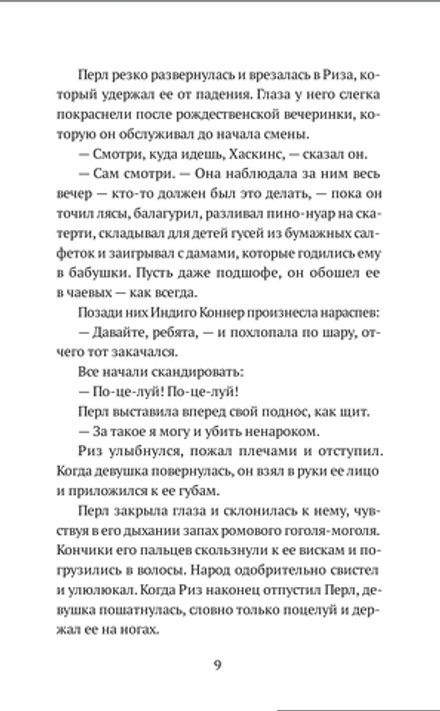 Перл резко развернулась и врезалась в Риза, который удержал ее от падения. Глаза у него слегка покраснели после рождественской вечеринки, которую он обслуживал до начала смены.

— Смотри, куда идешь, Хаскинс, — сказал он.

— Сам смотри. — Она наблюдала за ним весь вечер — кто-то должен был это делать, — пока он точил лясы, балагурил, разливал пино-нуар на скатерти, складывал для детей гусей из бумажных салфеток и заигрывал с дамами, которые годились ему в бабушки. Пусть даже подшофе, он обошел ее в чаевых — как всегда.

Позади них Индиго Коннер произнесла нараспев:

— Давайте, ребята, — и похлопала по шару, отчего тот закачался.

Все начали скандировать:

— По-це-луй! По-це-луй!

Перл выставила вперед свой поднос, как щит.

— За такое я могу и убить ненароком.

Риз улыбнулся, пожал плечами и отступил. Когда девушка повернулась, он взял в руки ее лицо и приложился к ее губам.

Перл закрыла глаза и склонилась к нему, чувствуя в его дыхании запах ромового гоголя-моголя. Кончики его пальцев скользнули к ее вискам и погрузились в волосы. Народ одобрительно свистел и улюлюкал. Когда Риз наконец отпустил Перл, девушка пошатнулась, словно только поцелуй и держал ее на ногах.

9